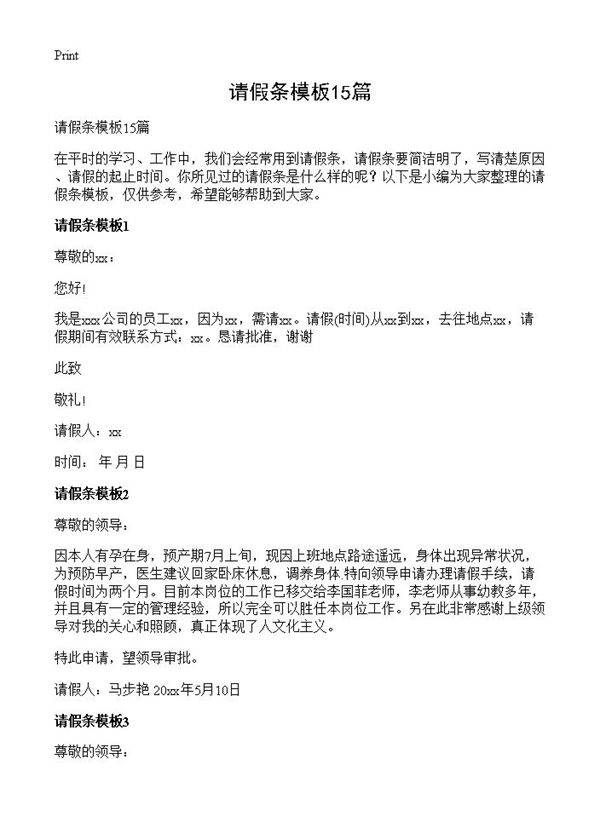 Print

请假条模板15篇

请假条模板15篇

在平时的学习、工作中，我们会经常用到请假条，请假条要简洁明了，写清楚原因、请假的起止时间。你所见过的请假条是什么样的呢？以下是小编为大家整理的请假条模板，仅供参考，希望能够帮助到大家。

请假条模板1

尊敬的xx：

您好!

我是xxx公司的员工xx，因为xx，需请xx。请假(时间)从xx到xx，去往地点xx，请假期间有效联系方式：xx。恳请批准，谢谢

此致

敬礼!

请假人：xx

时间： 年 月 日

请假条模板2

尊敬的领导：

因本人有孕在身，预产期7月上旬，现因上班地点路途遥远，身体出现异常状况，为预防早产，医生建议回家卧床休息，调养身体.特向领导申请办理请假手续，请假时间为两个月。目前本岗位的工作已移交给李国菲老师，李老师从事幼教多年，并且具有一定的管理经验，所以完全可以胜任本岗位工作。另在此非常感谢上级领导对我的关心和照顾，真正体现了人文化主义。

特此申请，望领导审批。

请假人：马步艳 20xx年5月10日

请假条模板3

尊敬的领导：